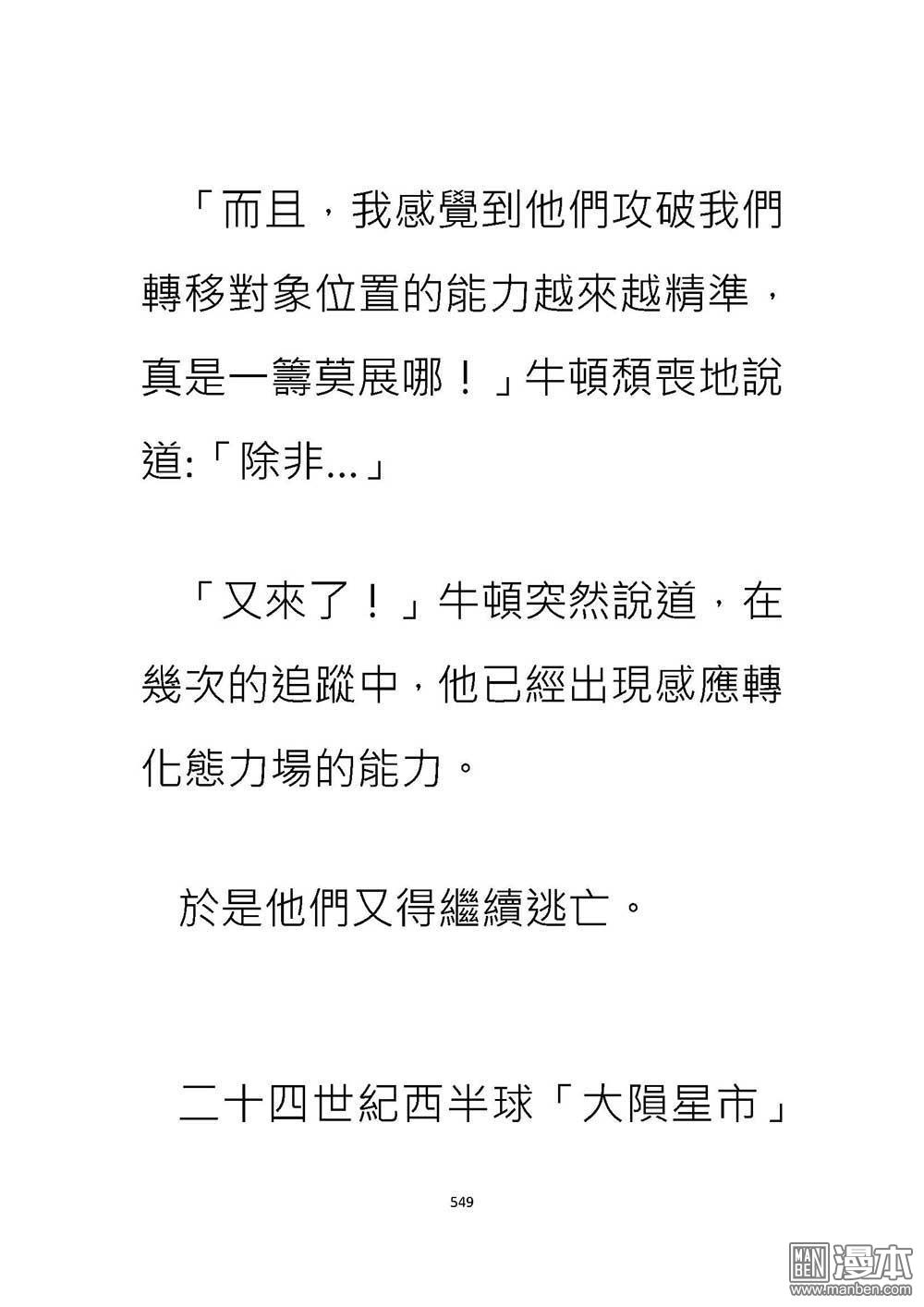 「而且，我感覺到他們攻破我們轉移對象位置的能力越來越精準，真是一籌莫展哪！」牛頓頹喪地說道:「除非…」

「又來了！」牛頓突然說道，在幾次的追蹤中，他已經出現感應轉化態力場的能力。

於是他們又得繼續逃亡。

二十四世紀西半球「大隕星市」

549

MAN BEN 漫本 www.manben.com